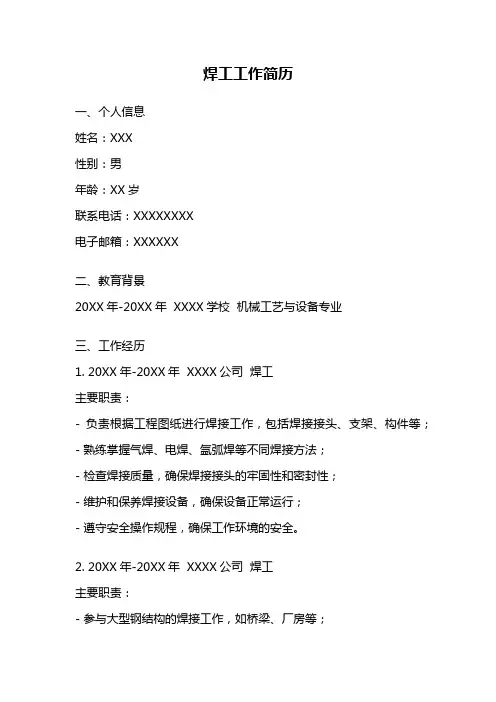 焊工工作简历

一、个人信息

姓名：XXX

性别：男

年龄：XX 岁

联系电话：XXXXXXXX

电子邮箱：XXXXXX

二、教育背景

20XX 年-20XX 年 XXXX 学校 机械工艺与设备专业

三、工作经历

1. 20XX 年-20XX 年 XXXX 公司 焊工

主要职责：

- 负责根据工程图纸进行焊接工作，包括焊接接头、支架、构件等；

- 熟练掌握气焊、电焊、氩弧焊等不同焊接方法；

- 检查焊接质量，确保焊接接头的牢固性和密封性；

- 维护和保养焊接设备，确保设备正常运行；

- 遵守安全操作规程，确保工作环境的安全。

2. 20XX 年-20XX 年 XXXX 公司 焊工

主要职责：

- 参与大型钢结构的焊接工作，如桥梁、厂房等；